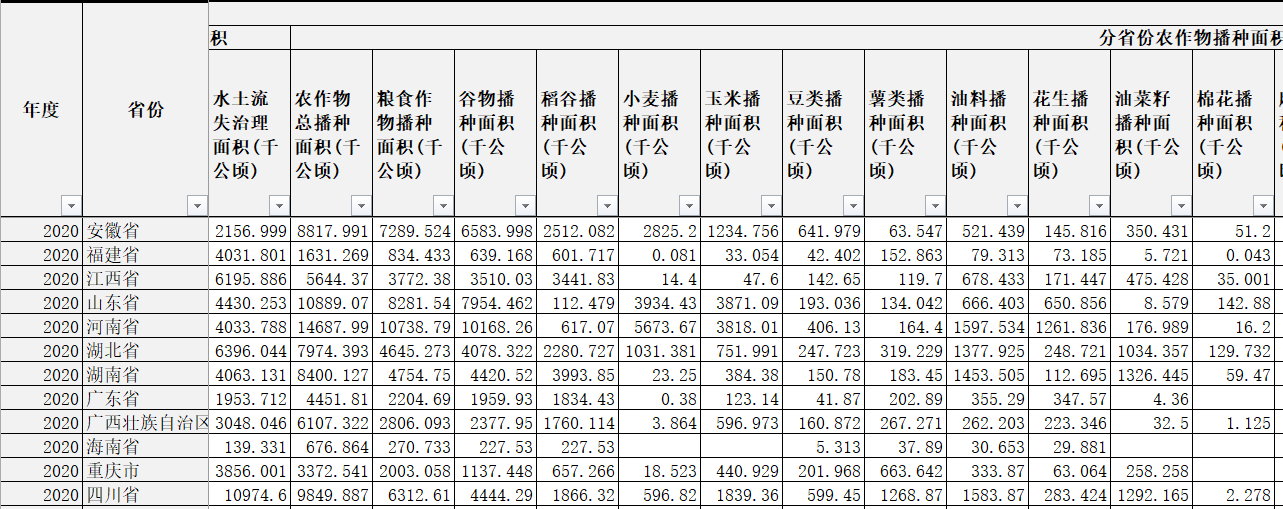 积 分省份农作物播种面积

| 年度 | 省份 | 水土流失治理面积(千公顷) | 农作物总播种面积(千公顷) | 粮食作物播种面积(千公顷) | 谷物播种面积(千公顷) | 稻谷播种面积(千公顷) | 小麦播种面积(千公顷) | 玉米播种面积(千公顷) | 豆类播种面积(千公顷) | 薯类播种面积(千公顷) | 油料播种面积(千公顷) | 花生播种面积(千公顷) | 油菜籽播种面积(千公顷) | 棉花播种面积(千公顷) |
|---|---|---|---|---|---|---|---|---|---|---|---|---|---|---|
| 2020 | 安徽省 | 2156.999 | 8817.991 | 7289.524 | 6583.998 | 2512.082 | 2825.2 | 1234.756 | 641.979 | 63.547 | 521.439 | 145.816 | 350.431 | 51.2 |
| 2020 | 福建省 | 4031.801 | 1631.269 | 834.433 | 639.168 | 601.717 | 0.081 | 33.054 | 42.402 | 152.863 | 79.313 | 73.185 | 5.721 | 0.043 |
| 2020 | 江西省 | 6195.886 | 5644.37 | 3772.38 | 3510.03 | 3441.83 | 14.4 | 47.6 | 142.65 | 119.7 | 678.433 | 171.447 | 475.428 | 35.001 |
| 2020 | 山东省 | 4430.253 | 10889.07 | 8281.54 | 7954.462 | 112.479 | 3934.43 | 3871.09 | 193.036 | 134.042 | 666.403 | 650.856 | 8.579 | 142.88 |
| 2020 | 河南省 | 4033.788 | 14687.99 | 10738.79 | 10168.26 | 617.07 | 5673.67 | 3818.01 | 406.13 | 164.4 | 1597.534 | 1261.836 | 176.989 | 16.2 |
| 2020 | 湖北省 | 6396.044 | 7974.393 | 4645.273 | 4078.322 | 2280.727 | 1031.381 | 751.991 | 247.723 | 319.229 | 1377.925 | 248.721 | 1034.357 | 129.732 |
| 2020 | 湖南省 | 4063.131 | 8400.127 | 4754.75 | 4420.52 | 3993.85 | 23.25 | 384.38 | 150.78 | 183.45 | 1453.505 | 112.695 | 1326.445 | 59.47 |
| 2020 | 广东省 | 1953.712 | 4451.81 | 2204.69 | 1959.93 | 1834.43 | 0.38 | 123.14 | 41.87 | 202.89 | 355.29 | 347.57 | 4.36 | |
| 2020 | 广西壮族自治区 | 3048.046 | 6107.322 | 2806.093 | 2377.95 | 1760.114 | 3.864 | 596.973 | 160.872 | 267.271 | 262.203 | 223.346 | 32.5 | 1.125 |
| 2020 | 海南省 | 139.331 | 676.864 | 270.733 | 227.53 | 227.53 | | | 5.313 | 37.89 | 30.653 | 29.881 | | |
| 2020 | 重庆市 | 3856.001 | 3372.541 | 2003.058 | 1137.448 | 657.266 | 18.523 | 440.929 | 201.968 | 663.642 | 333.87 | 63.064 | 258.258 | |
| 2020 | 四川省 | 10974.6 | 9849.887 | 6312.61 | 4444.29 | 1866.32 | 596.82 | 1839.36 | 599.45 | 1268.87 | 1583.87 | 283.424 | 1292.165 | 2.278 |